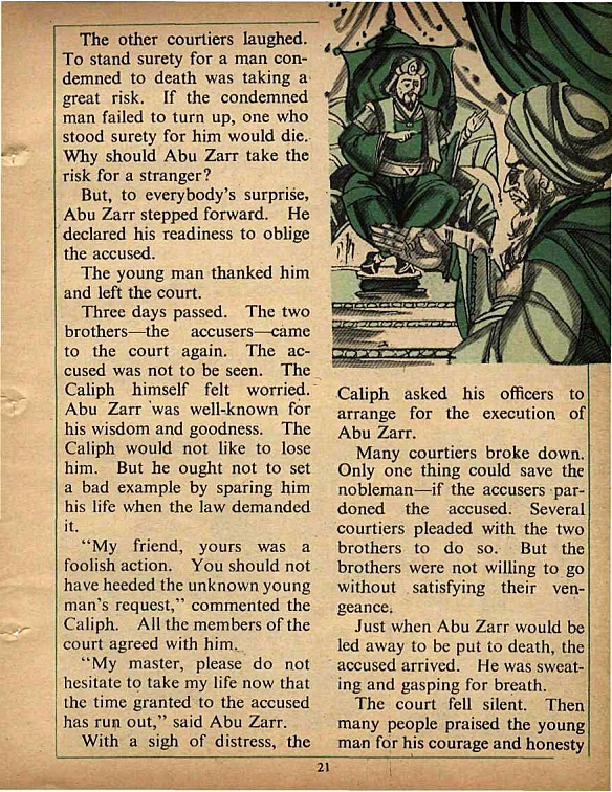 The other courtiers laughed. To stand surety for a man condemned to death was taking a great risk. If the condemned man failed to turn up, one who stood surety for him would die. Why should Abu Zarr take the risk for a stranger?

But, to everybody's surprise, Abu Zarr stepped forward. He declared his readiness to oblige the accused.

The young man thanked him and left the court.

Three days passed. The two brothers—the accusers—came to the court again. The accused was not to be seen. The Caliph himself felt worried. Abu Zarr was well-known for his wisdom and goodness. The Caliph would not like to lose him. But he ought not to set a bad example by sparing him his life when the law demanded it.

"My friend, yours was a foolish action. You should not have heeded the unknown young man's request," commented the Caliph. All the members of the court agreed with him.

"My master, please do not hesitate to take my life now that the time granted to the accused has run out," said Abu Zarr.

With a sigh of distress, the Caliph asked his officers to arrange for the execution of Abu Zarr.

Many courtiers broke down. Only one thing could save the nobleman—if the accusers pardoned the accused. Several courtiers pleaded with the two brothers to do so. But the brothers were not willing to go without satisfying their vengeance.

Just when Abu Zarr would be led away to be put to death, the accused arrived. He was sweating and gasping for breath.

The court fell silent. Then many people praised the young man for his courage and honesty

21